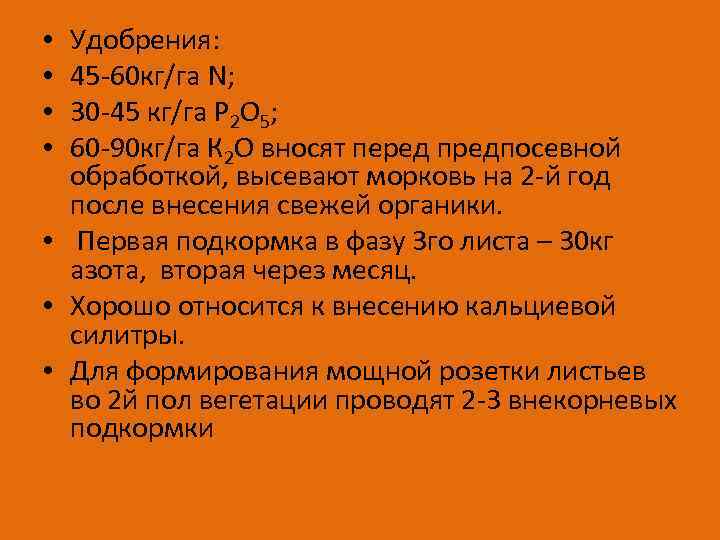 • Удобрения:
• 45-60кг/га N;
• 30-45 кг/га $P_2O_5$;
• 60-90кг/га $K_2O$ вносят перед предпосевной обработкой, высевают морковь на 2-й год после внесения свежей органики.
• Первая подкормка в фазу 3го листа – 30кг азота, вторая через месяц.
• Хорошо относится к внесению кальциевой силитры.
• Для формирования мощной розетки листьев во 2й пол вегетации проводят 2-3 внекорневых подкормки